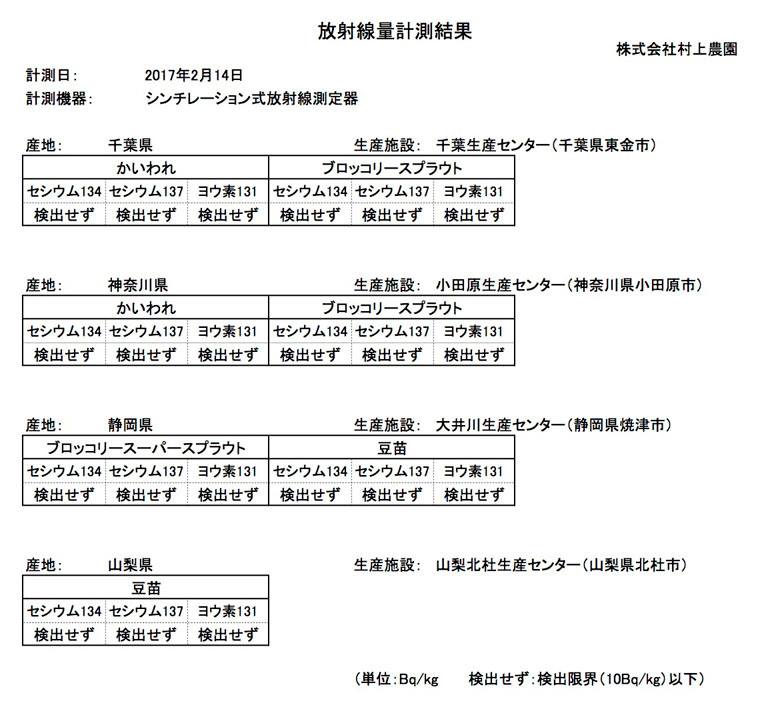 放射線量計測結果

株式会社村上農園

計測日: 2017年2月14日
計測機器: シンチレーション式放射線測定器

産地: 千葉県　　生産施設: 千葉生産センター(千葉県東金市)

| かいわれ | | | ブロッコリースプラウト | | |
|---|---|---|---|---|---|
| セシウム134 | セシウム137 | ヨウ素131 | セシウム134 | セシウム137 | ヨウ素131 |
| 検出せず | 検出せず | 検出せず | 検出せず | 検出せず | 検出せず |

産地: 神奈川県　　生産施設: 小田原生産センター(神奈川県小田原市)

| かいわれ | | | ブロッコリースプラウト | | |
|---|---|---|---|---|---|
| セシウム134 | セシウム137 | ヨウ素131 | セシウム134 | セシウム137 | ヨウ素131 |
| 検出せず | 検出せず | 検出せず | 検出せず | 検出せず | 検出せず |

産地: 静岡県　　生産施設: 大井川生産センター(静岡県焼津市)

| ブロッコリースーパースプラウト | | | 豆苗 | | |
|---|---|---|---|---|---|
| セシウム134 | セシウム137 | ヨウ素131 | セシウム134 | セシウム137 | ヨウ素131 |
| 検出せず | 検出せず | 検出せず | 検出せず | 検出せず | 検出せず |

産地: 山梨県　　生産施設: 山梨北杜生産センター(山梨県北杜市)

| 豆苗 | | |
|---|---|---|
| セシウム134 | セシウム137 | ヨウ素131 |
| 検出せず | 検出せず | 検出せず |

(単位:Bq/kg　検出せず:検出限界(10Bq/kg)以下)